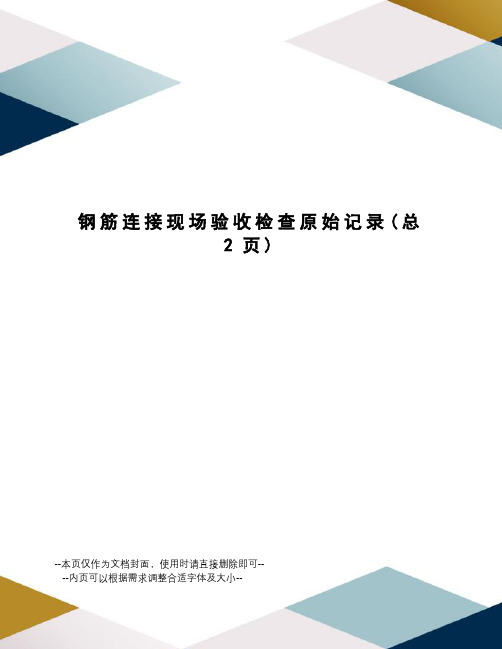 钢筋连接现场验收检查原始记录（总2页）

--本页仅作为文档封面，使用时请直接删除即可--
--内页可以根据需求调整合适字体及大小--